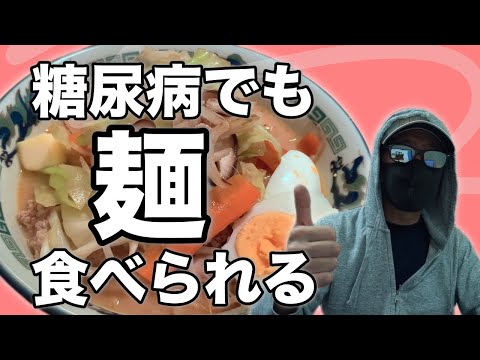 糖尿病でも
麺
食べられる